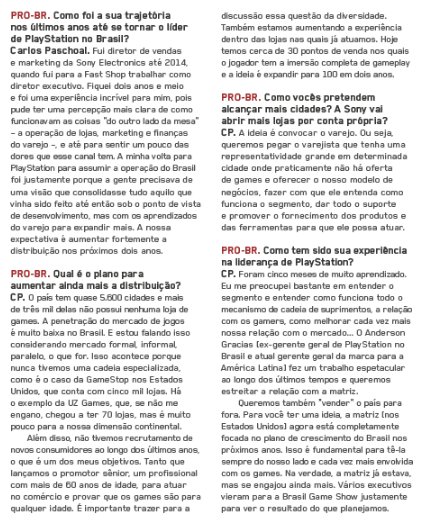 PRO-BR. Como foi a sua trajetória nos últimos anos até se tornar o líder de PlayStation no Brasil?
Carlos Paschoal. Fui diretor de vendas e marketing da Sony Electronics até 2014, quando fui para a Fast Shop trabalhar como diretor executivo. Fiquei dois anos e meio e foi uma experiência incrível para mim, pois pude ter uma percepção mais clara de como funcionavam as coisas "do outro lado da mesa" – a operação de lojas, marketing e finanças do varejo –, e até para sentir um pouco das dores que esse canal tem. A minha volta para PlayStation para assumir a operação do Brasil foi justamente porque a gente precisava de uma visão que consolidasse tudo aquilo que vinha sido feito até então sob o ponto de vista de desenvolvimento, mas com os aprendizados do varejo para expandir mais. A nossa expectativa é aumentar fortemente a distribuição nos próximos dois anos.

PRO-BR. Qual é o plano para aumentar ainda mais a distribuição?
CP. O país tem quase 5.600 cidades e mais de três mil delas não possui nenhuma loja de games. A penetração do mercado de jogos é muito baixa no Brasil. E estou falando isso considerando mercado formal, informal, paralelo, o que for. Isso acontece porque nunca tivemos uma cadeia especializada, como é o caso da GameStop nos Estados Unidos, que conta com cinco mil lojas. Há o exemplo da UZ Games, que, se não me engano, chegou a ter 70 lojas, mas é muito pouco para a nossa dimensão continental.

Além disso, não tivemos recrutamento de novos consumidores ao longo dos últimos anos, o que é um dos meus objetivos. Tanto que lançamos o promotor sênior, um profissional com mais de 60 anos de idade, para atuar no comércio e provar que os games são para qualquer idade. É importante trazer para a discussão essa questão da diversidade. Também estamos aumentando a experiência dentro das lojas nas quais já atuamos. Hoje temos cerca de 30 pontos de venda nos quais o jogador tem a imersão completa de gameplay e a ideia é expandir para 100 em dois anos.

PRO-BR. Como vocês pretendem alcançar mais cidades? A Sony vai abrir mais lojas por conta própria?
CP. A ideia é convocar o varejo. Ou seja, queremos pegar o varejista que tenha uma representatividade grande em determinada cidade onde praticamente não há oferta de games e oferecer o nosso modelo de negócios, fazer com que ele entenda como funciona o segmento, dar todo o suporte e promover o fornecimento dos produtos e das ferramentas para que ele possa atuar.

PRO-BR. Como tem sido sua experiência na liderança de PlayStation?
CP. Foram cinco meses de muito aprendizado. Eu me preocupei bastante em entender o segmento e entender como funciona todo o mecanismo de cadeia de suprimentos, a relação com os gamers, como melhorar cada vez mais nossa relação com o mercado... O Anderson Gracias (ex-gerente geral de PlayStation no Brasil e atual gerente geral da marca para a América Latina) fez um trabalho espetacular ao longo dos últimos tempos e queremos estreitar a relação com a matriz.

Queremos também "vender" o país para fora. Para você ter uma ideia, a matriz (nos Estados Unidos) agora está completamente focada no plano de crescimento do Brasil nos próximos anos. Isso é fundamental para tê-la sempre do nosso lado e cada vez mais envolvida com os games. Na verdade, a matriz já estava, mas se engajou ainda mais. Vários executivos vieram para a Brasil Game Show justamente para ver o resultado do que planejamos.